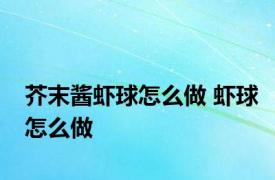 芥末酱虾球怎么做 虾球怎么做